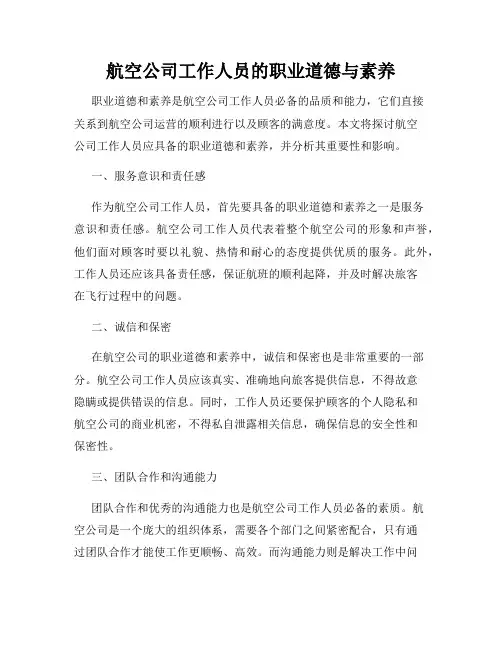 航空公司工作人员的职业道德与素养

职业道德和素养是航空公司工作人员必备的品质和能力，它们直接关系到航空公司运营的顺利进行以及顾客的满意度。本文将探讨航空公司工作人员应具备的职业道德和素养，并分析其重要性和影响。

一、服务意识和责任感

作为航空公司工作人员，首先要具备的职业道德和素养之一是服务意识和责任感。航空公司工作人员代表着整个航空公司的形象和声誉，他们面对顾客时要以礼貌、热情和耐心的态度提供优质的服务。此外，工作人员还应该具备责任感，保证航班的顺利起降，并及时解决旅客在飞行过程中的问题。

二、诚信和保密

在航空公司的职业道德和素养中，诚信和保密也是非常重要的一部分。航空公司工作人员应该真实、准确地向旅客提供信息，不得故意隐瞒或提供错误的信息。同时，工作人员还要保护顾客的个人隐私和航空公司的商业机密，不得私自泄露相关信息，确保信息的安全性和保密性。

三、团队合作和沟通能力

团队合作和优秀的沟通能力也是航空公司工作人员必备的素质。航空公司是一个庞大的组织体系，需要各个部门之间紧密配合，只有通过团队合作才能使工作更顺畅、高效。而沟通能力则是解决工作中问